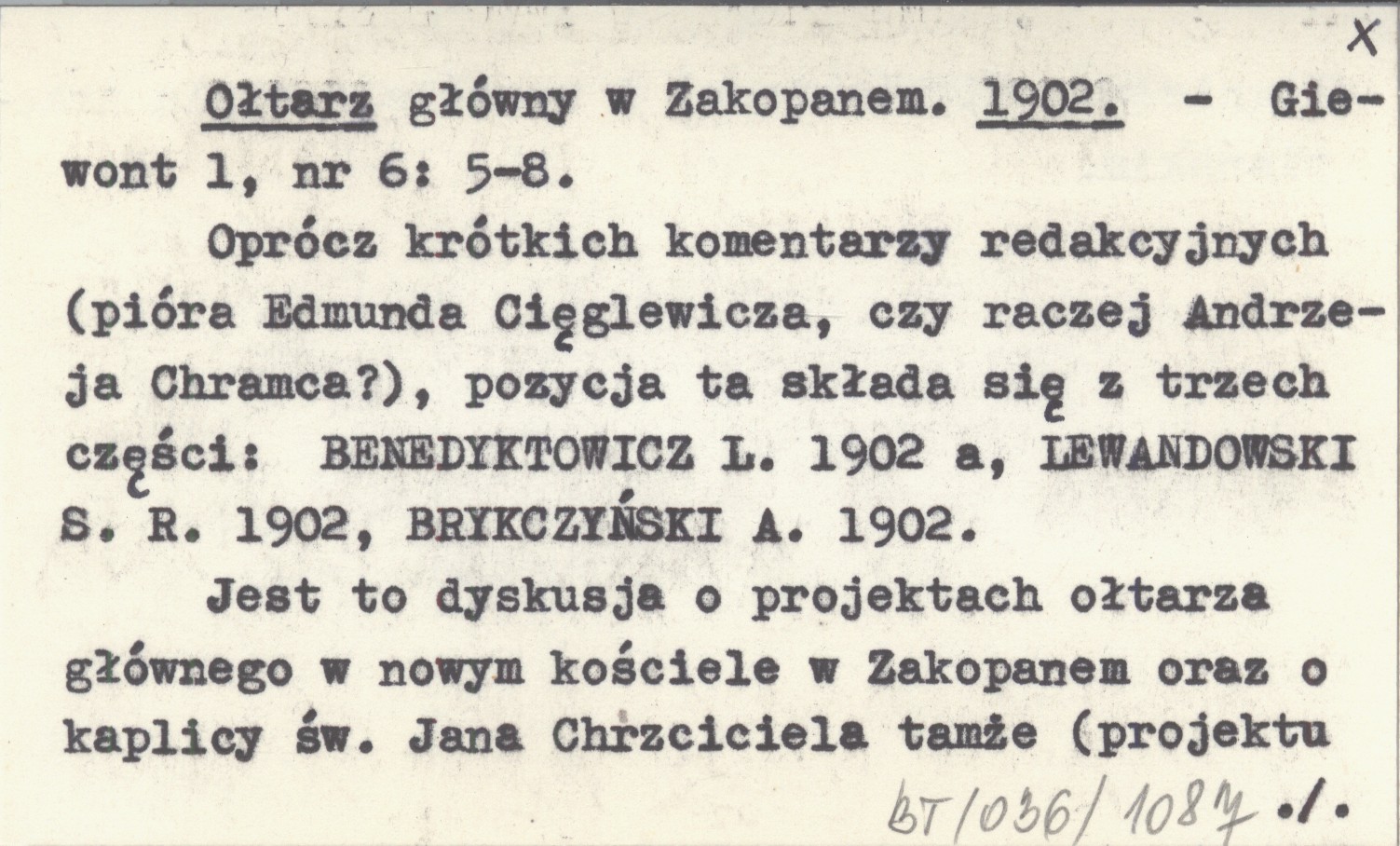 X

Ołtarz główny w Zakopanem. 1902. - Giewont 1, nr 6: 5-8.

Oprócz krótkich komentarzy redakcyjnych (pióra Edmunda Cięglewicza, czy raczej Andrzeja Chramca?), pozycja ta składa się z trzech części: BENEDYKTOWICZ L. 1902 a, LEWANDOWSKI S. R. 1902, BRYKCZYŃSKI A. 1902.

Jest to dyskusja o projektach ołtarza głównego w nowym kościele w Zakopanem oraz o kaplicy św. Jana Chrzciciela tamże (projektu

BT/036/1087 ./.